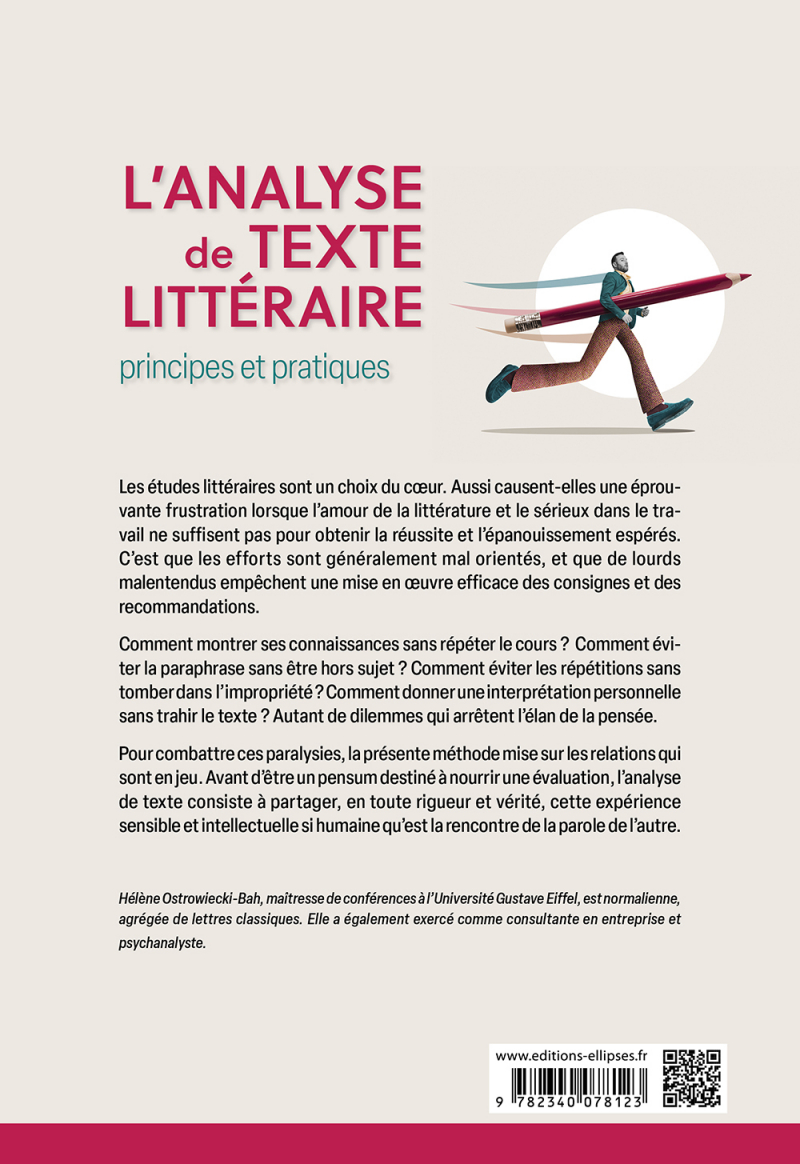 L'ANALYSE de TEXTE LITTÉRAIRE

principes et pratiques

Les études littéraires sont un choix du cœur. Aussi causent-elles une éprouvante frustration lorsque l'amour de la littérature et le sérieux dans le travail ne suffisent pas pour obtenir la réussite et l'épanouissement espérés. C'est que les efforts sont généralement mal orientés, et que de lourds malentendus empêchent une mise en œuvre efficace des consignes et des recommandations.

Comment montrer ses connaissances sans répéter le cours ? Comment éviter la paraphrase sans être hors sujet ? Comment éviter les répétitions sans tomber dans l'impropriété ? Comment donner une interprétation personnelle sans trahir le texte ? Autant de dilemmes qui arrêtent l'élan de la pensée.

Pour combattre ces paralysies, la présente méthode mise sur les relations qui sont en jeu. Avant d'être un pensum destiné à nourrir une évaluation, l'analyse de texte consiste à partager, en toute rigueur et vérité, cette expérience sensible et intellectuelle si humaine qu'est la rencontre de la parole de l'autre.

Hélène Ostrowiecki-Bah, maîtresse de conférences à l'Université Gustave Eiffel, est normalienne, agrégée de lettres classiques. Elle a également exercé comme consultante en entreprise et psychanalyste.

www.editions-ellipses.fr

9 782340 078123